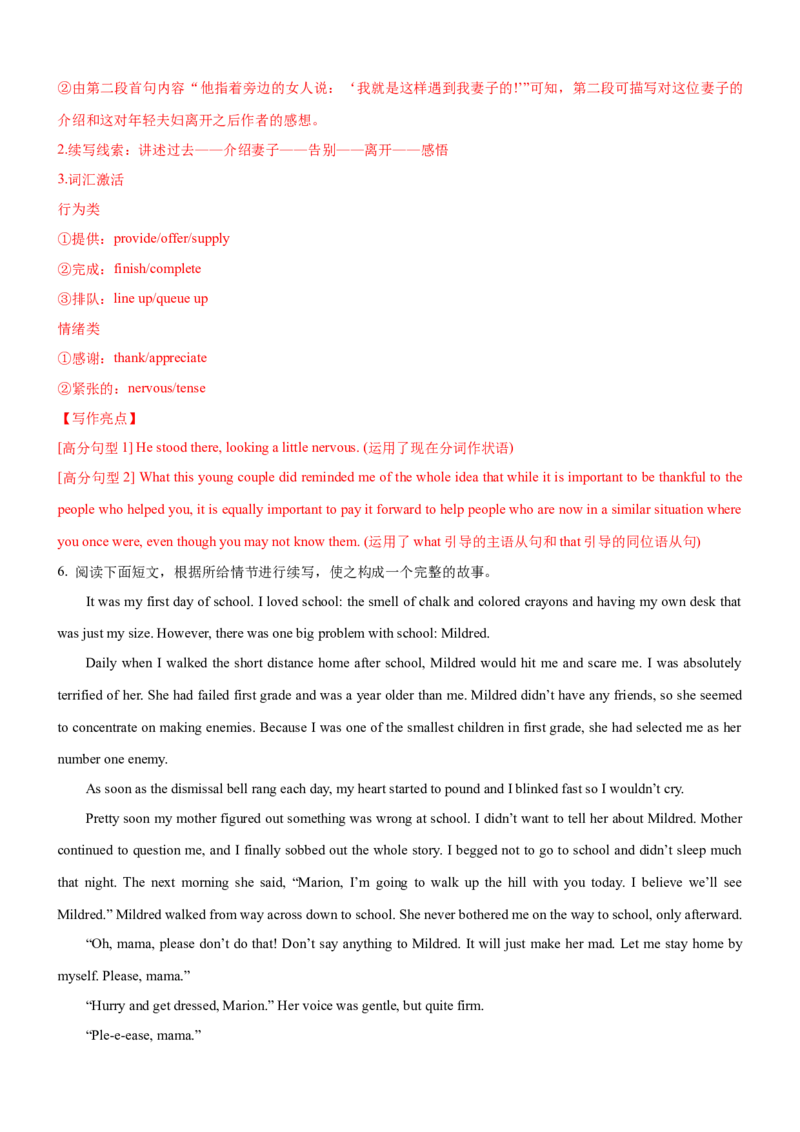 ②由第二段首句内容“他指着旁边的女人说：‘我就是这样遇到我妻子的!’”可知，第二段可描写对这位妻子的介绍和这对年轻夫妇离开之后作者的感想。

2.续写线索：讲述过去——介绍妻子——告别——离开——感悟

3.词汇激活

行为类

①提供：provide/offer/supply

②完成：finish/complete

③排队：line up/queue up

情绪类

①感谢：thank/appreciate

②紧张的：nervous/tense

【写作亮点】

[高分句型1] He stood there, looking a little nervous. (运用了现在分词作状语)

[高分句型2] What this young couple did reminded me of the whole idea that while it is important to be thankful to the people who helped you, it is equally important to pay it forward to help people who are now in a similar situation where you once were, even though you may not know them. (运用了what引导的主语从句和that引导的同位语从句)

6. 阅读下面短文，根据所给情节进行续写，使之构成一个完整的故事。

It was my first day of school. I loved school: the smell of chalk and colored crayons and having my own desk that was just my size. However, there was one big problem with school: Mildred.

Daily when I walked the short distance home after school, Mildred would hit me and scare me. I was absolutely terrified of her. She had failed first grade and was a year older than me. Mildred didn't have any friends, so she seemed to concentrate on making enemies. Because I was one of the smallest children in first grade, she had selected me as her number one enemy.

As soon as the dismissal bell rang each day, my heart started to pound and I blinked fast so I wouldn't cry.

Pretty soon my mother figured out something was wrong at school. I didn't want to tell her about Mildred. Mother continued to question me, and I finally sobbed out the whole story. I begged not to go to school and didn't sleep much that night. The next morning she said, "Marion, I'm going to walk up the hill with you today. I believe we'll see Mildred." Mildred walked from way across down to school. She never bothered me on the way to school, only afterward.

"Oh, mama, please don't do that! Don't say anything to Mildred. It will just make her mad. Let me stay home by myself. Please, mama."

"Hurry and get dressed, Marion." Her voice was gentle, but quite firm.

"Ple-e-ease, mama."